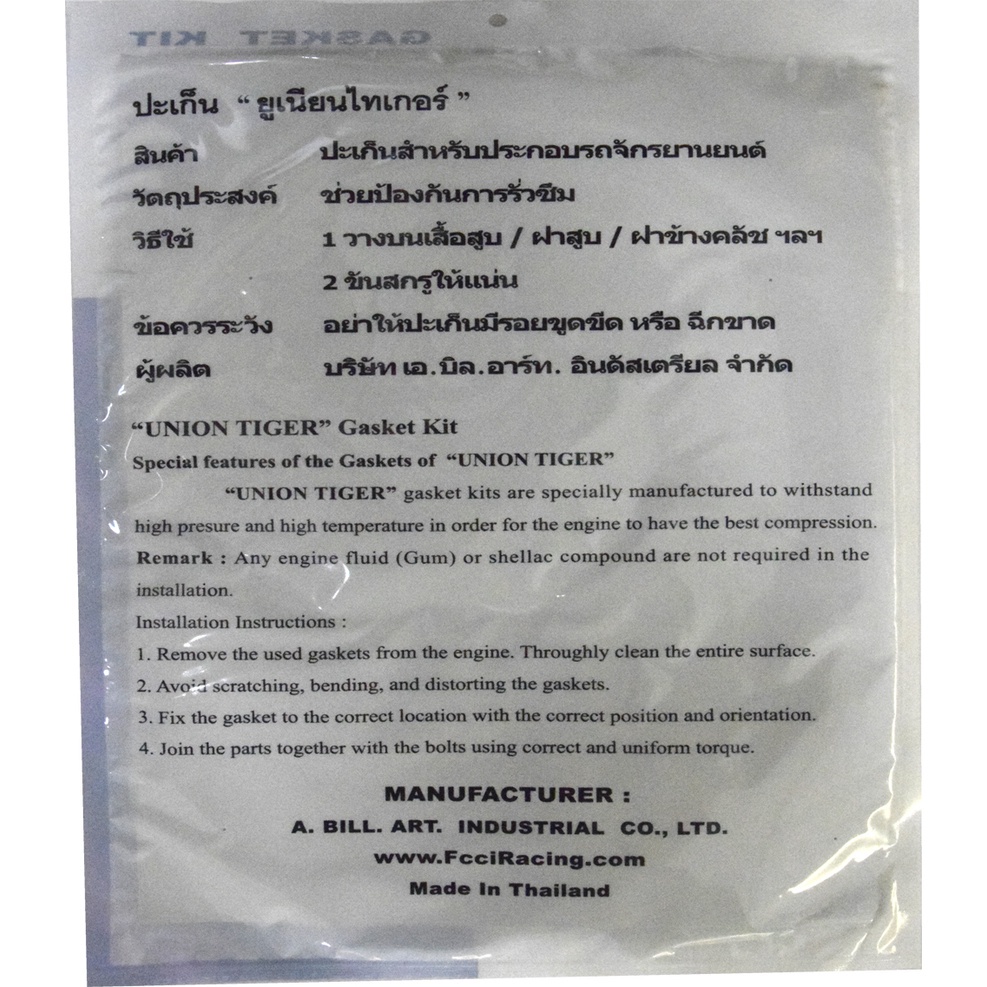 GASKET KIT

ปะเก็น "ยูเนียนไทเกอร์"

สินค้า ปะเก็นสำหรับประกอบรถจักรยานยนต์

วัตถุประสงค์ ช่วยป้องกันการรั่วซึม

วิธีใช้ 1 วางบนเสื้อสูบ / ฝาสูบ / ฝาข้างคลัช ฯลฯ
2 ขันสกรูให้แน่น

ข้อควรระวัง อย่าให้ปะเก็นมีรอยขูดขีด หรือ ฉีกขาด

ผู้ผลิต บริษัท เอ.บิล.อาร์ท. อินดัสเตรียล จำกัด

"UNION TIGER" Gasket Kit

Special features of the Gaskets of "UNION TIGER"

"UNION TIGER" gasket kits are specially manufactured to withstand high presure and high temperature in order for the engine to have the best compression.

Remark : Any engine fluid (Gum) or shellac compound are not required in the installation.

Installation Instructions :

1. Remove the used gaskets from the engine. Throughly clean the entire surface.
2. Avoid scratching, bending, and distorting the gaskets.
3. Fix the gasket to the correct location with the correct position and orientation.
4. Join the parts together with the bolts using correct and uniform torque.

MANUFACTURER :
A. BILL. ART. INDUSTRIAL CO., LTD.
www.FcciRacing.com
Made In Thailand